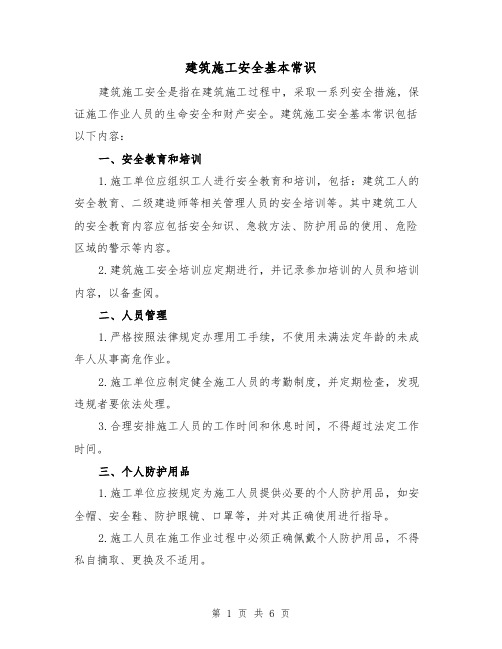 建筑施工安全基本常识

建筑施工安全是指在建筑施工过程中，采取一系列安全措施，保证施工作业人员的生命安全和财产安全。建筑施工安全基本常识包括以下内容：

一、安全教育和培训

1.施工单位应组织工人进行安全教育和培训，包括：建筑工人的安全教育、二级建造师等相关管理人员的安全培训等。其中建筑工人的安全教育内容应包括安全知识、急救方法、防护用品的使用、危险区域的警示等内容。

2.建筑施工安全培训应定期进行，并记录参加培训的人员和培训内容，以备查阅。

二、人员管理

1.严格按照法律规定办理用工手续，不使用未满法定年龄的未成年人从事高危作业。

2.施工单位应制定健全施工人员的考勤制度，并定期检查，发现违规者要依法处理。

3.合理安排施工人员的工作时间和休息时间，不得超过法定工作时间。

三、个人防护用品

1.施工单位应按规定为施工人员提供必要的个人防护用品，如安全帽、安全鞋、防护眼镜、口罩等，并对其正确使用进行指导。

2.施工人员在施工作业过程中必须正确佩戴个人防护用品，不得私自摘取、更换及不适用。

第 1 页 共 6 页